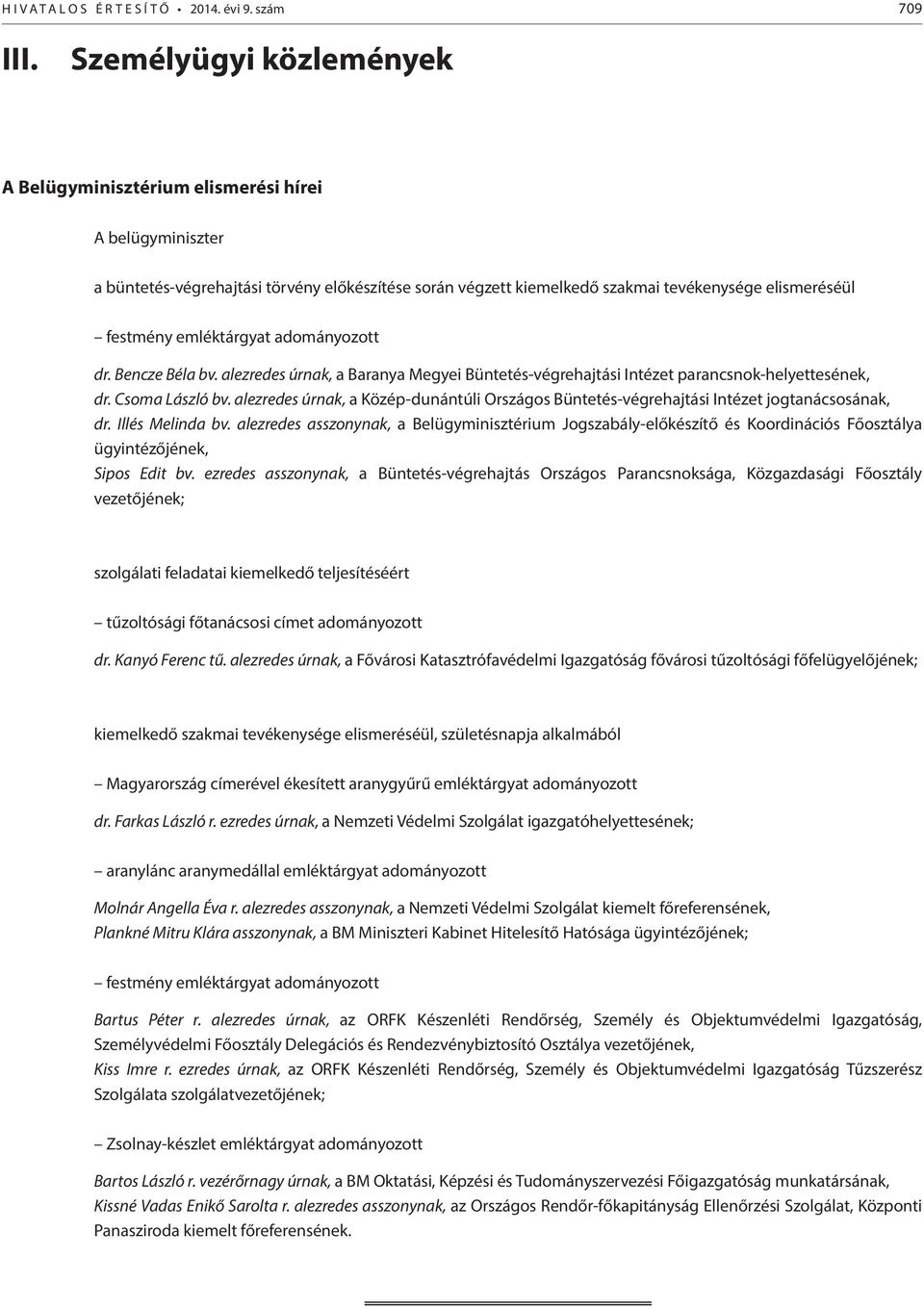 HIVATALOS ÉRTESÍTŐ • 2014. évi 9. szám 709

III. Személyügyi közlemények

A Belügyminisztérium elismerési hírei

A belügyminiszter

a büntetés-végrehajtási törvény előkészítése során végzett kiemelkedő szakmai tevékenysége elismeréséül

– festmény emléktárgyat adományozott

dr. Bencze Béla bv. alezredes úrnak, a Baranya Megyei Büntetés-végrehajtási Intézet parancsnok-helyettesének,
dr. Csoma László bv. alezredes úrnak, a Közép-dunántúli Országos Büntetés-végrehajtási Intézet jogtanácsosának,
dr. Illés Melinda bv. alezredes asszonynak, a Belügyminisztérium Jogszabály-előkészítő és Koordinációs Főosztálya ügyintézőjének,
Sipos Edit bv. ezredes asszonynak, a Büntetés-végrehajtás Országos Parancsnoksága, Közgazdasági Főosztály vezetőjének;

szolgálati feladatai kiemelkedő teljesítéséért

– tűzoltósági főtanácsosi címet adományozott

dr. Kanyó Ferenc tű. alezredes úrnak, a Fővárosi Katasztrófavédelmi Igazgatóság fővárosi tűzoltósági főfelügyelőjének;

kiemelkedő szakmai tevékenysége elismeréséül, születésnapja alkalmából

– Magyarország címerével ékesített aranygyűrű emléktárgyat adományozott

dr. Farkas László r. ezredes úrnak, a Nemzeti Védelmi Szolgálat igazgatóhelyettesének;

– aranylánc aranymedállal emléktárgyat adományozott

Molnár Angella Éva r. alezredes asszonynak, a Nemzeti Védelmi Szolgálat kiemelt főreferensének,
Plankné Mitru Klára asszonynak, a BM Miniszteri Kabinet Hitelesítő Hatósága ügyintézőjének;

– festmény emléktárgyat adományozott

Bartus Péter r. alezredes úrnak, az ORFK Készenléti Rendőrség, Személy és Objektumvédelmi Igazgatóság, Személyvédelmi Főosztály Delegációs és Rendezvénybiztosító Osztálya vezetőjének,
Kiss Imre r. ezredes úrnak, az ORFK Készenléti Rendőrség, Személy és Objektumvédelmi Igazgatóság Tűzszerész Szolgálata szolgálatvezetőjének;

– Zsolnay-készlet emléktárgyat adományozott

Bartos László r. vezérőrnagy úrnak, a BM Oktatási, Képzési és Tudományszervezési Főigazgatóság munkatársának,
Kissné Vadas Enikő Sarolta r. alezredes asszonynak, az Országos Rendőr-főkapitányság Ellenőrzési Szolgálat, Központi Panasziroda kiemelt főreferensének.